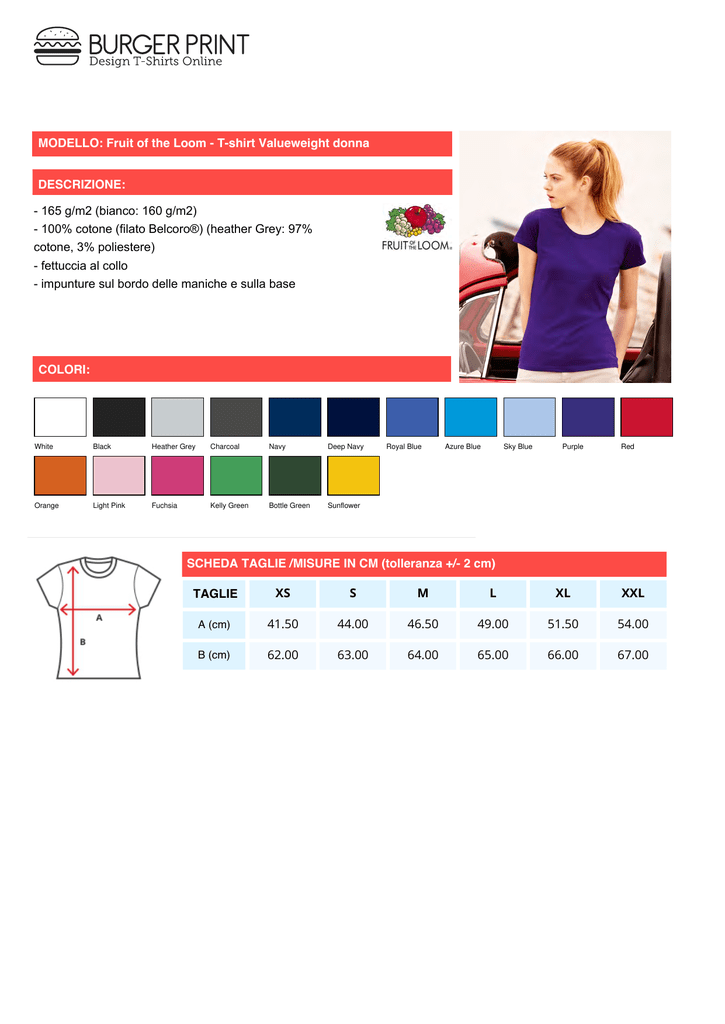 BURGER PRINT
Design T-Shirts Online

MODELLO: Fruit of the Loom - T-shirt Valueweight donna

DESCRIZIONE:

- 165 g/m2 (bianco: 160 g/m2)
- 100% cotone (filato Belcoro®) (heather Grey: 97% cotone, 3% poliestere)
- fettuccia al collo
- impunture sul bordo delle maniche e sulla base

FRUIT OF THE LOOM.

COLORI:

White Black Heather Grey Charcoal Navy Deep Navy Royal Blue Azure Blue Sky Blue Purple Red

Orange Light Pink Fuchsia Kelly Green Bottle Green Sunflower

A
B

SCHEDA TAGLIE /MISURE IN CM (tolleranza +/- 2 cm)

| TAGLIE | XS | S | M | L | XL | XXL |
|---|---|---|---|---|---|---|
| A (cm) | 41.50 | 44.00 | 46.50 | 49.00 | 51.50 | 54.00 |
| B (cm) | 62.00 | 63.00 | 64.00 | 65.00 | 66.00 | 67.00 |